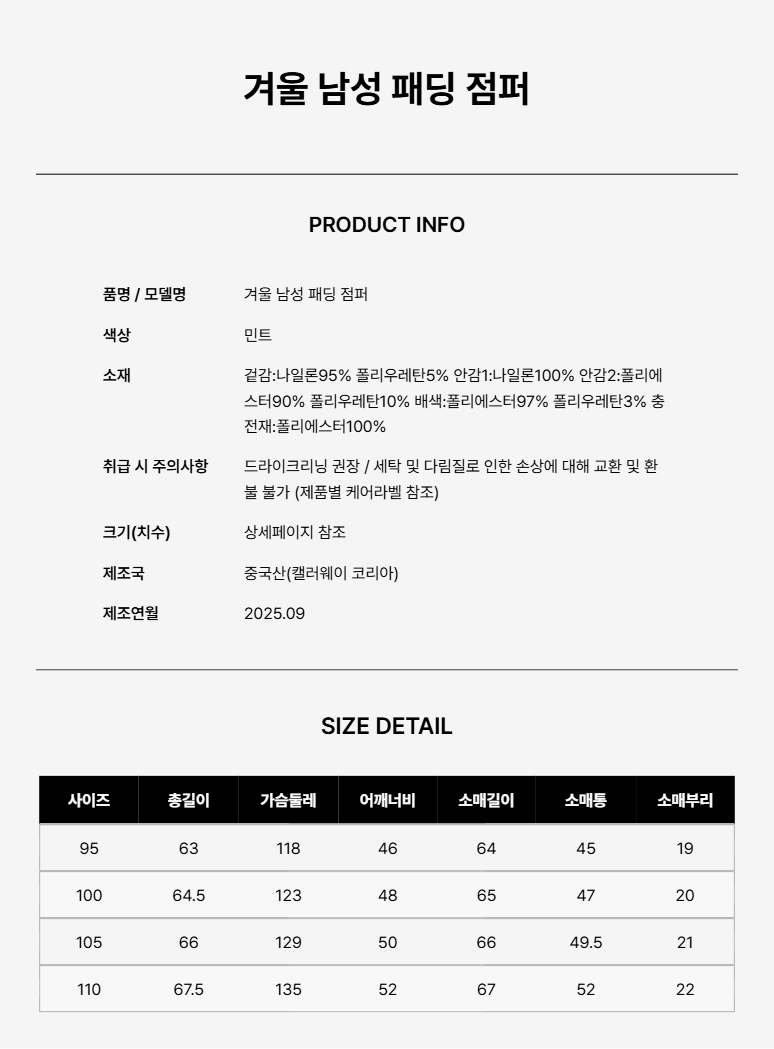 겨울 남성 패딩 점퍼

PRODUCT INFO

품명 / 모델명
겨울 남성 패딩 점퍼

색상
민트

소재
겉감:나일론95% 폴리우레탄5% 안감1:나일론100% 안감2:폴리에스터90% 폴리우레탄10% 배색:폴리에스터97% 폴리우레탄3% 충전재:폴리에스터100%

취급 시 주의사항
드라이크리닝 권장 / 세탁 및 다림질로 인한 손상에 대해 교환 및 환불 불가 (제품별 케어라벨 참조)

크기(치수)
상세페이지 참조

제조국
중국산(캘러웨이 코리아)

제조연월
2025.09

SIZE DETAIL

| 사이즈 | 총길이 | 가슴둘레 | 어깨너비 | 소매길이 | 소매통 | 소매부리 |
|---|---|---|---|---|---|---|
| 95 | 63 | 118 | 46 | 64 | 45 | 19 |
| 100 | 64.5 | 123 | 48 | 65 | 47 | 20 |
| 105 | 66 | 129 | 50 | 66 | 49.5 | 21 |
| 110 | 67.5 | 135 | 52 | 67 | 52 | 22 |